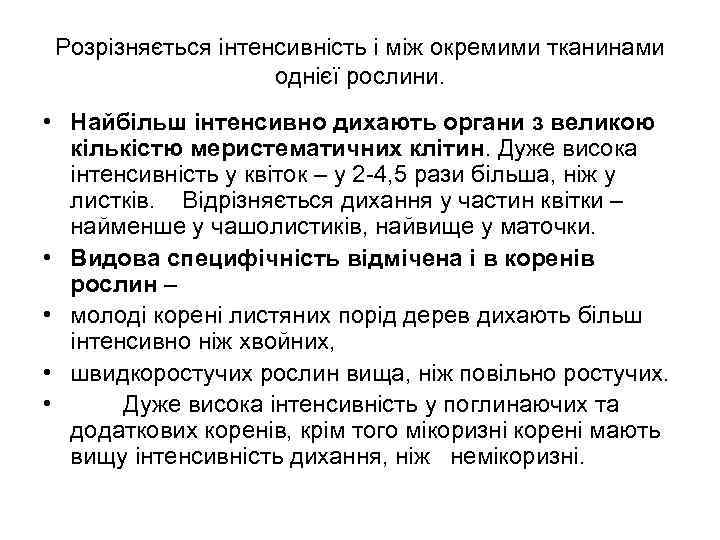 Розрізняється інтенсивність і між окремими тканинами однієї рослини.

• **Найбільш інтенсивно дихають органи з великою кількістю меристематичних клітин**. Дуже висока інтенсивність у квіток – у 2-4,5 рази більша, ніж у листків. Відрізняється дихання у частин квітки – найменше у чашолистиків, найвище у маточки.
• **Видова специфічність відмічена і в коренів рослин –**
• молоді корені листяних порід дерев дихають більш інтенсивно ніж хвойних,
• швидкоростучих рослин вища, ніж повільно ростучих.
• Дуже висока інтенсивність у поглинаючих та додаткових коренів, крім того мікоризні корені мають вищу інтенсивність дихання, ніж немікоризні.